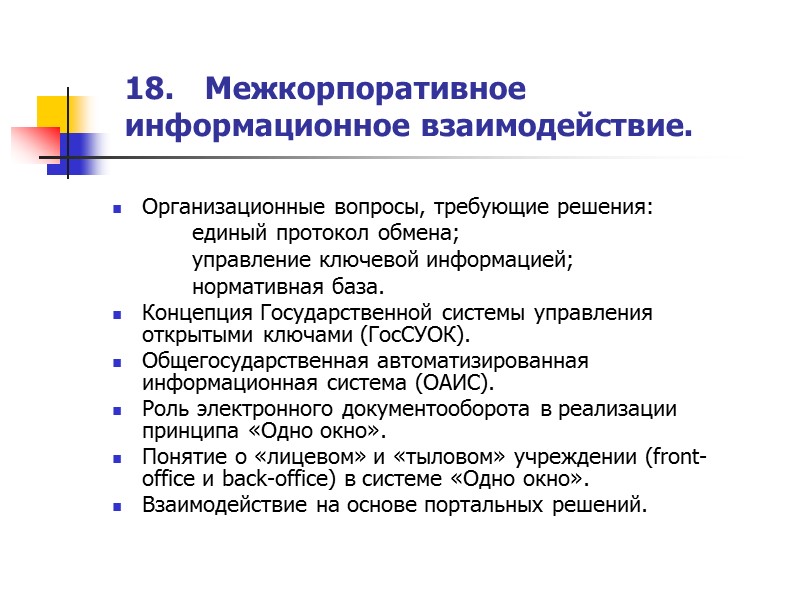 18. Межкорпоративное информационное взаимодействие.

Организационные вопросы, требующие решения:
единый протокол обмена;
управление ключевой информацией;
нормативная база.

Концепция Государственной системы управления открытыми ключами (ГосСУОК).

Общегосударственная автоматизированная информационная система (ОАИС).

Роль электронного документооборота в реализации принципа «Одно окно».

Понятие о «лицевом» и «тыловом» учреждении (front-office и back-office) в системе «Одно окно».

Взаимодействие на основе портальных решений.